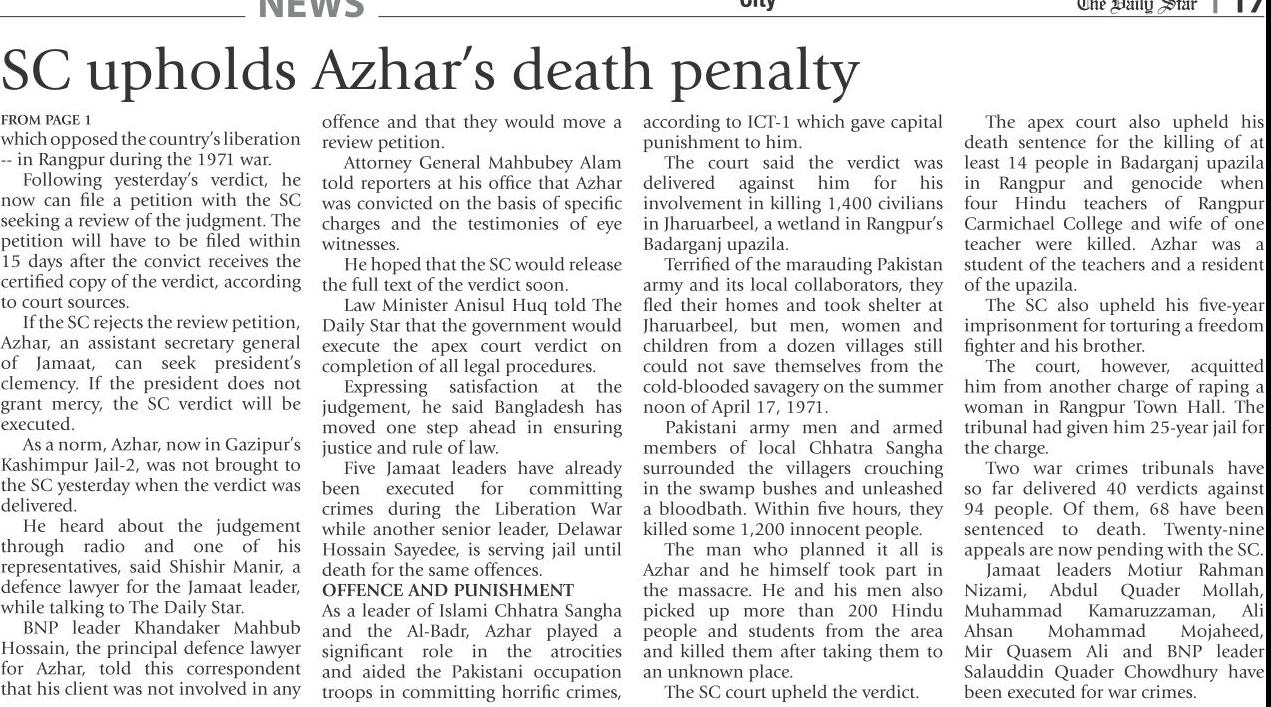 NEWS

City

The Daily Star | 17

SC upholds Azhar's death penalty

FROM PAGE 1
which opposed the country's liberation -- in Rangpur during the 1971 war.

Following yesterday's verdict, he now can file a petition with the SC seeking a review of the judgment. The petition will have to be filed within 15 days after the convict receives the certified copy of the verdict, according to court sources.

If the SC rejects the review petition, Azhar, an assistant secretary general of Jamaat, can seek president's clemency. If the president does not grant mercy, the SC verdict will be executed.

As a norm, Azhar, now in Gazipur's Kashimpur Jail-2, was not brought to the SC yesterday when the verdict was delivered.

He heard about the judgement through radio and one of his representatives, said Shishir Manir, a defence lawyer for the Jamaat leader, while talking to The Daily Star.

BNP leader Khandaker Mahbub Hossain, the principal defence lawyer for Azhar, told this correspondent that his client was not involved in any offence and that they would move a review petition.

Attorney General Mahbubey Alam told reporters at his office that Azhar was convicted on the basis of specific charges and the testimonies of eye witnesses.

He hoped that the SC would release the full text of the verdict soon.

Law Minister Anisul Huq told The Daily Star that the government would execute the apex court verdict on completion of all legal procedures.

Expressing satisfaction at the judgement, he said Bangladesh has moved one step ahead in ensuring justice and rule of law.

Five Jamaat leaders have already been executed for committing crimes during the Liberation War while another senior leader, Delawar Hossain Sayedee, is serving jail until death for the same offences.

OFFENCE AND PUNISHMENT
As a leader of Islami Chhatra Sangha and the Al-Badr, Azhar played a significant role in the atrocities and aided the Pakistani occupation troops in committing horrific crimes, according to ICT-1 which gave capital punishment to him.

The court said the verdict was delivered against him for his involvement in killing 1,400 civilians in Jharuarbeel, a wetland in Rangpur's Badarganj upazila.

Terrified of the marauding Pakistan army and its local collaborators, they fled their homes and took shelter at Jharuarbeel, but men, women and children from a dozen villages still could not save themselves from the cold-blooded savagery on the summer noon of April 17, 1971.

Pakistani army men and armed members of local Chhatra Sangha surrounded the villagers crouching in the swamp bushes and unleashed a bloodbath. Within five hours, they killed some 1,200 innocent people.

The man who planned it all is Azhar and he himself took part in the massacre. He and his men also picked up more than 200 Hindu people and students from the area and killed them after taking them to an unknown place.

The SC court upheld the verdict.

The apex court also upheld his death sentence for the killing of at least 14 people in Badarganj upazila in Rangpur and genocide when four Hindu teachers of Rangpur Carmichael College and wife of one teacher were killed. Azhar was a student of the teachers and a resident of the upazila.

The SC also upheld his five-year imprisonment for torturing a freedom fighter and his brother.

The court, however, acquitted him from another charge of raping a woman in Rangpur Town Hall. The tribunal had given him 25-year jail for the charge.

Two war crimes tribunals have so far delivered 40 verdicts against 94 people. Of them, 68 have been sentenced to death. Twenty-nine appeals are now pending with the SC.

Jamaat leaders Motiur Rahman Nizami, Abdul Quader Mollah, Muhammad Kamaruzzaman, Ali Ahsan Mohammad Mojaheed, Mir Quasem Ali and BNP leader Salauddin Quader Chowdhury have been executed for war crimes.